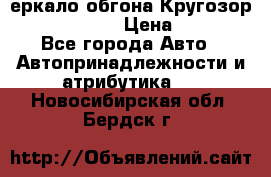 еркало обгона Кругозор
Цена
Все города Авто
Автопринадлежности и атрибутика
Новосибирская обл
Бердск г

http://Объявлений.сайт